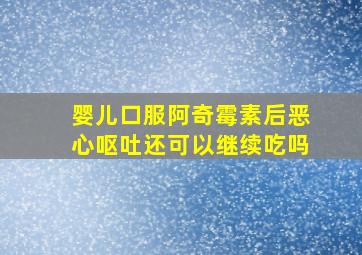 婴儿口服阿奇霉素后恶心呕吐还可以继续吃吗